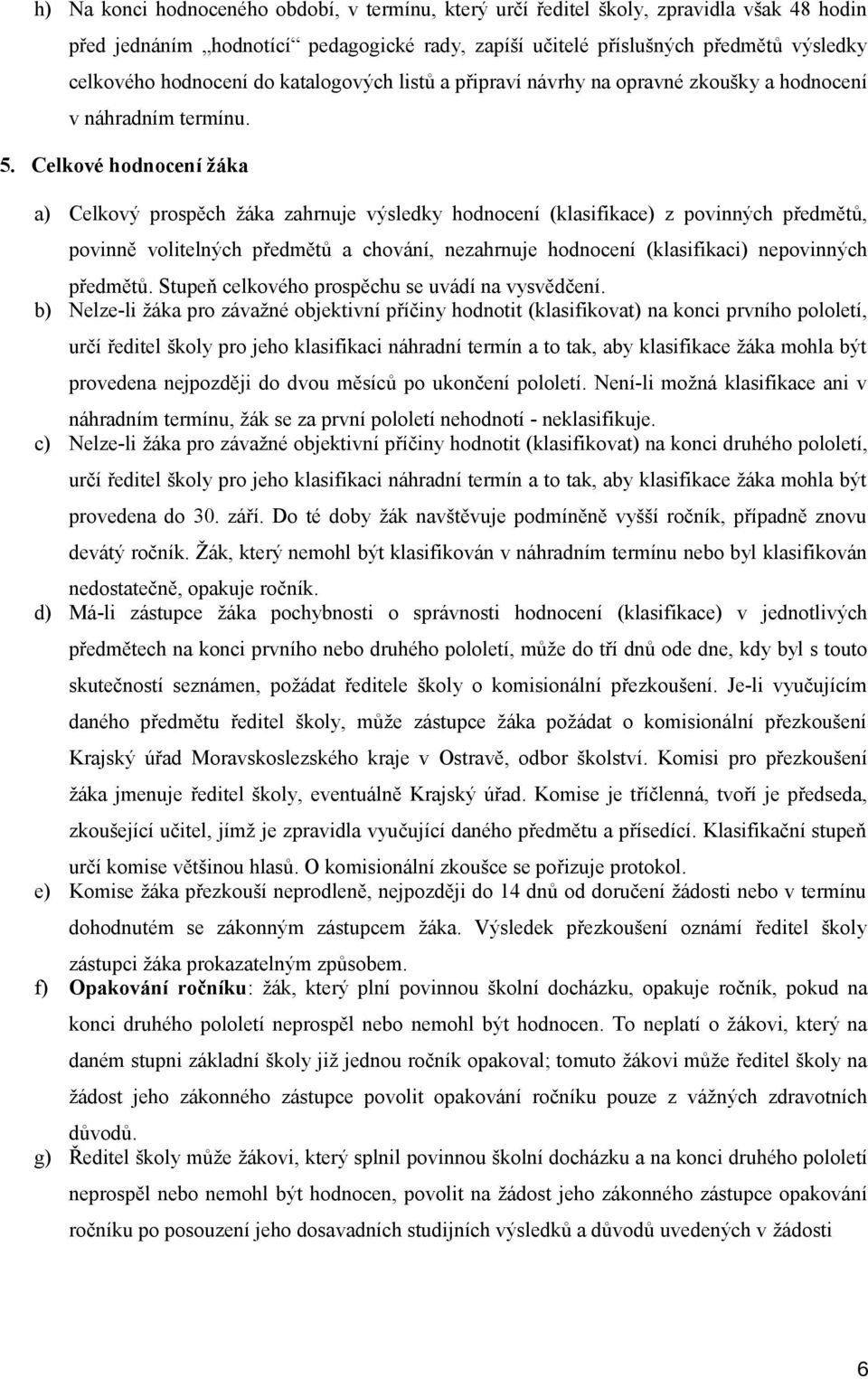 h) Na konci hodnoceného období, v termínu, který určí ředitel školy, zpravidla však 48 hodin před jednáním „hodnotící“ pedagogické rady, zapíší učitelé příslušných předmětů výsledky celkového hodnocení do katalogových listů a připraví návrhy na opravné zkoušky a hodnocení v náhradním termínu.

5. Celkové hodnocení žáka

a) Celkový prospěch žáka zahrnuje výsledky hodnocení (klasifikace) z povinných předmětů, povinně volitelných předmětů a chování, nezahrnuje hodnocení (klasifikaci) nepovinných předmětů. Stupeň celkového prospěchu se uvádí na vysvědčení.

b) Nelze-li žáka pro závažné objektivní příčiny hodnotit (klasifikovat) na konci prvního pololetí, určí ředitel školy pro jeho klasifikaci náhradní termín a to tak, aby klasifikace žáka mohla být provedena nejpozději do dvou měsíců po ukončení pololetí. Není-li možná klasifikace ani v náhradním termínu, žák se za první pololetí nehodnotí - neklasifikuje.

c) Nelze-li žáka pro závažné objektivní příčiny hodnotit (klasifikovat) na konci druhého pololetí, určí ředitel školy pro jeho klasifikaci náhradní termín a to tak, aby klasifikace žáka mohla být provedena do 30. září. Do té doby žák navštěvuje podmíněně vyšší ročník, případně znovu devátý ročník. Žák, který nemohl být klasifikován v náhradním termínu nebo byl klasifikován nedostatečně, opakuje ročník.

d) Má-li zástupce žáka pochybnosti o správnosti hodnocení (klasifikace) v jednotlivých předmětech na konci prvního nebo druhého pololetí, může do tří dnů ode dne, kdy byl s touto skutečností seznámen, požádat ředitele školy o komisionální přezkoušení. Je-li vyučujícím daného předmětu ředitel školy, může zástupce žáka požádat o komisionální přezkoušení Krajský úřad Moravskoslezského kraje v Ostravě, odbor školství. Komisi pro přezkoušení žáka jmenuje ředitel školy, eventuálně Krajský úřad. Komise je tříčlenná, tvoří je předseda, zkoušející učitel, jímž je zpravidla vyučující daného předmětu a přísedící. Klasifikační stupeň určí komise většinou hlasů. O komisionální zkoušce se pořizuje protokol.

e) Komise žáka přezkouší neprodleně, nejpozději do 14 dnů od doručení žádosti nebo v termínu dohodnutém se zákonným zástupcem žáka. Výsledek přezkoušení oznámí ředitel školy zástupci žáka prokazatelným způsobem.

f) Opakování ročníku: žák, který plní povinnou školní docházku, opakuje ročník, pokud na konci druhého pololetí neprospěl nebo nemohl být hodnocen. To neplatí o žákovi, který na daném stupni základní školy již jednou ročník opakoval; tomuto žákovi může ředitel školy na žádost jeho zákonného zástupce povolit opakování ročníku pouze z vážných zdravotních důvodů.

g) Ředitel školy může žákovi, který splnil povinnou školní docházku a na konci druhého pololetí neprospěl nebo nemohl být hodnocen, povolit na žádost jeho zákonného zástupce opakování ročníku po posouzení jeho dosavadních studijních výsledků a důvodů uvedených v žádosti

6